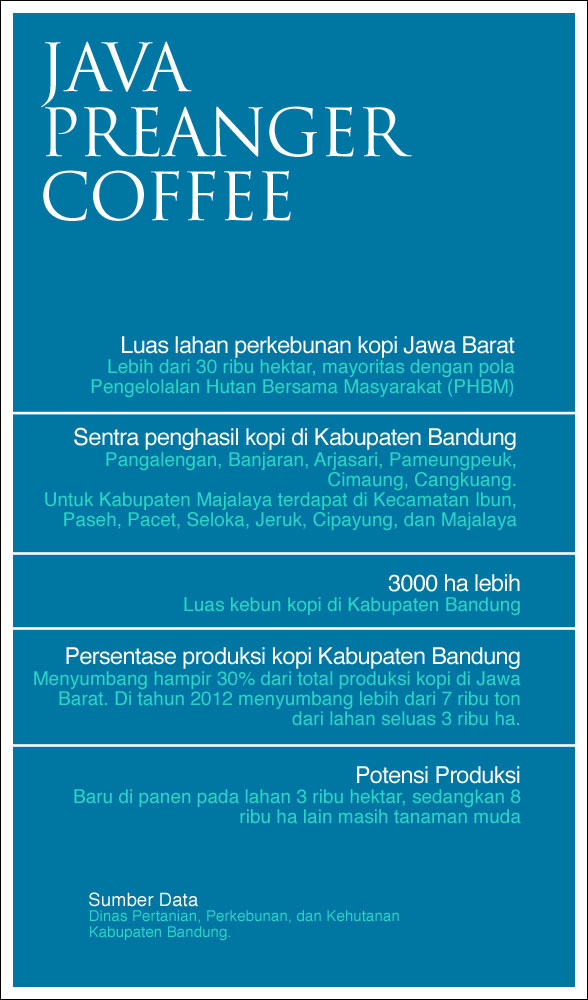 JAVA PREANGER COFFEE

Luas lahan perkebunan kopi Jawa Barat
Lebih dari 30 ribu hektar, mayoritas dengan pola Pengelolalan Hutan Bersama Masyarakat (PHBM)

Sentra penghasil kopi di Kabupaten Bandung
Pangalengan, Banjaran, Arjasari, Pameungpeuk, Cimaung, Cangkuang.
Untuk Kabupaten Majalaya terdapat di Kecamatan Ibun, Paseh, Pacet, Seloka, Jeruk, Cipayung, dan Majalaya

3000 ha lebih
Luas kebun kopi di Kabupaten Bandung

Persentase produksi kopi Kabupaten Bandung
Menyumbang hampir 30% dari total produksi kopi di Jawa Barat. Di tahun 2012 menyumbang lebih dari 7 ribu ton dari lahan seluas 3 ribu ha.

Potensi Produksi
Baru di panen pada lahan 3 ribu hektar, sedangkan 8 ribu ha lain masih tanaman muda

Sumber Data
Dinas Pertanian, Perkebunan, dan Kehutanan Kabupaten Bandung.